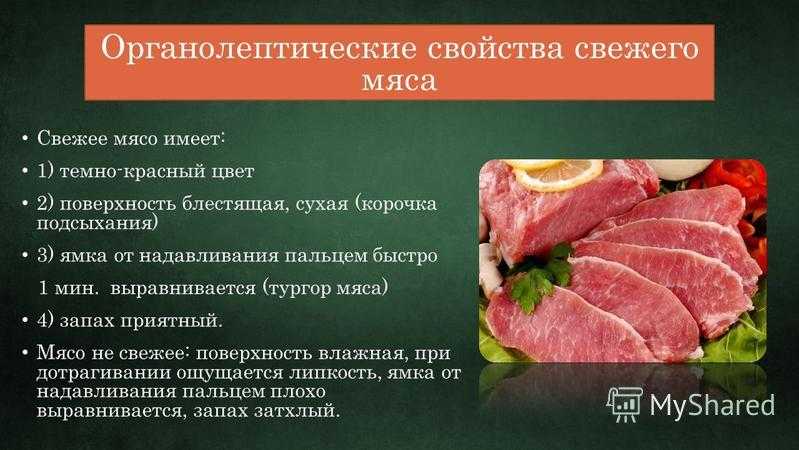 Органолептические свойства свежего мяса

• Свежее мясо имеет:

• 1) темно-красный цвет

• 2) поверхность блестящая, сухая (корочка подсыхания)

• 3) ямка от надавливания пальцем быстро

1 мин. выравнивается (тургор мяса)

• 4) запах приятный.

• Мясо не свежее: поверхность влажная, при дотрагивании ощущается липкость, ямка от надавливания пальцем плохо выравнивается, запах затхлый.

MyShared